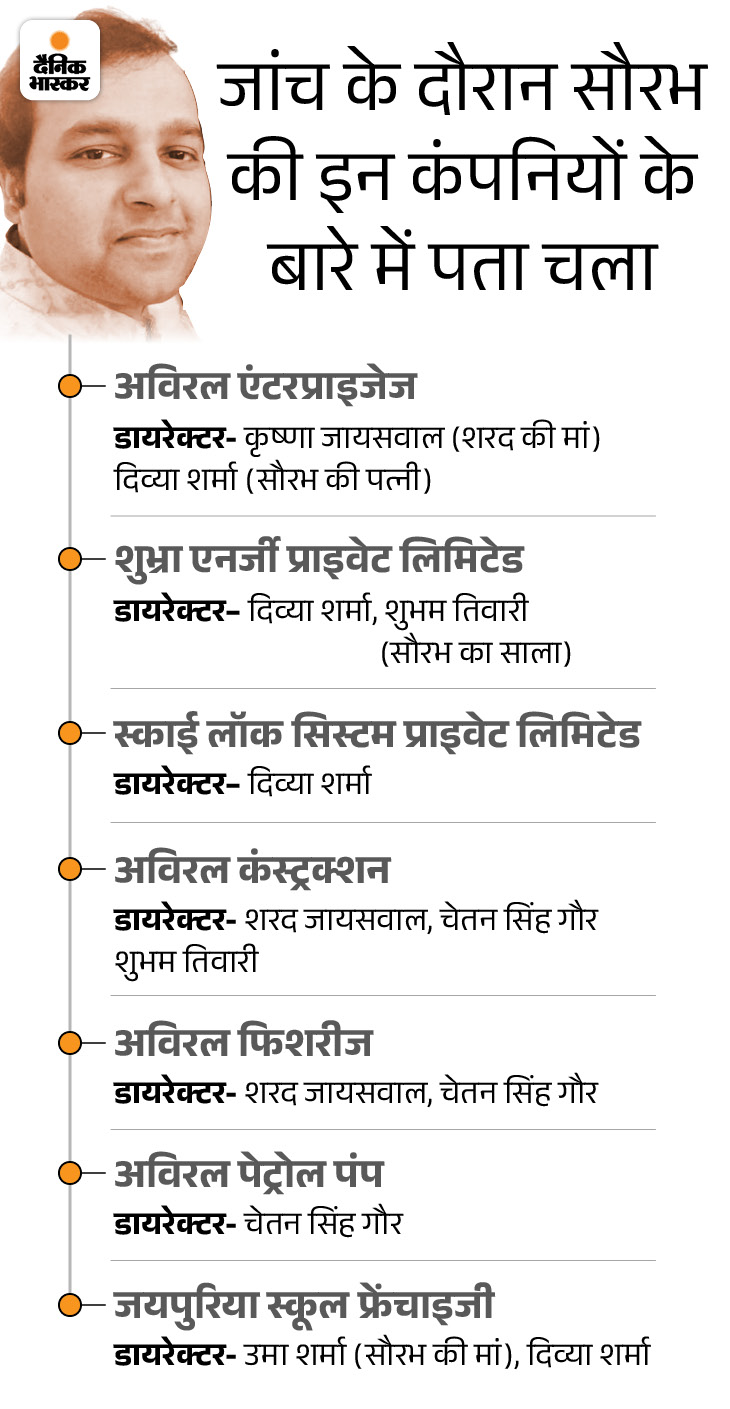 दैनिक भास्कर

जांच के दौरान सौरभ की इन कंपनियों के बारे में पता चला

अविरल एंटरप्राइजेज
डायरेक्टर- कृष्णा जायसवाल (शरद की मां) दिव्या शर्मा (सौरभ की पत्नी)

शुभ्रा एनर्जी प्राइवेट लिमिटेड
डायरेक्टर- दिव्या शर्मा, शुभम तिवारी (सौरभ का साला)

स्काई लॉक सिस्टम प्राइवेट लिमिटेड
डायरेक्टर- दिव्या शर्मा

अविरल कंस्ट्रक्शन
डायरेक्टर- शरद जायसवाल, चेतन सिंह गौर शुभम तिवारी

अविरल फिशरीज
डायरेक्टर- शरद जायसवाल, चेतन सिंह गौर

अविरल पेट्रोल पंप
डायरेक्टर- चेतन सिंह गौर

जयपुरिया स्कूल फ्रेंचाइजी
डायरेक्टर- उमा शर्मा (सौरभ की मां), दिव्या शर्मा